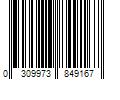 0 309973 849167